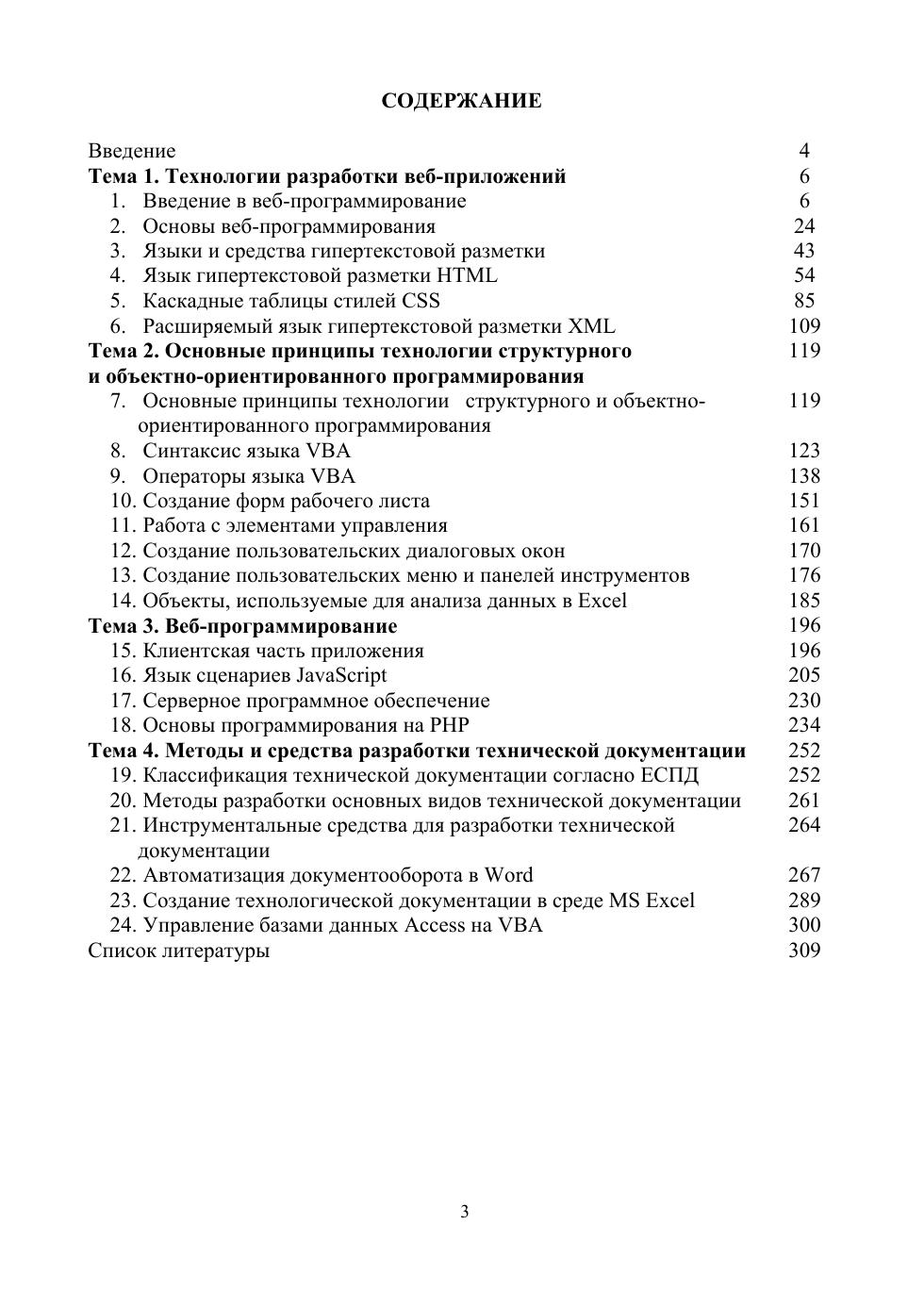 СОДЕРЖАНИЕ

Введение 4
Тема 1. Технологии разработки веб-приложений 6
1. Введение в веб-программирование 6
2. Основы веб-программирования 24
3. Языки и средства гипертекстовой разметки 43
4. Язык гипертекстовой разметки HTML 54
5. Каскадные таблицы стилей CSS 85
6. Расширяемый язык гипертекстовой разметки XML 109
Тема 2. Основные принципы технологии структурного и объектно-ориентированного программирования 119
7. Основные принципы технологии структурного и объектно-ориентированного программирования 119
8. Синтаксис языка VBA 123
9. Операторы языка VBA 138
10. Создание форм рабочего листа 151
11. Работа с элементами управления 161
12. Создание пользовательских диалоговых окон 170
13. Создание пользовательских меню и панелей инструментов 176
14. Объекты, используемые для анализа данных в Excel 185
Тема 3. Веб-программирование 196
15. Клиентская часть приложения 196
16. Язык сценариев JavaScript 205
17. Серверное программное обеспечение 230
18. Основы программирования на PHP 234
Тема 4. Методы и средства разработки технической документации 252
19. Классификация технической документации согласно ЕСПД 252
20. Методы разработки основных видов технической документации 261
21. Инструментальные средства для разработки технической документации 264
22. Автоматизация документооборота в Word 267
23. Создание технологической документации в среде MS Excel 289
24. Управление базами данных Access на VBA 300
Список литературы 309

3